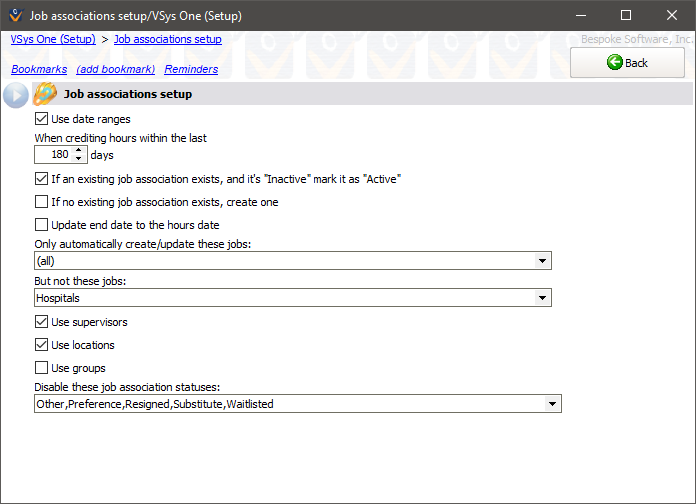 Job associations setup/VSys One (Setup)

VSys One (Setup) > Job associations setup

Bespoke Software, Inc.

Bookmarks (add bookmark) Reminders

Back

Job associations setup

Use date ranges

When crediting hours within the last

180 days

If an existing job association exists, and it's "Inactive" mark it as "Active"

If no existing job association exists, create one

Update end date to the hours date

Only automatically create/update these jobs:

(all)

But not these jobs:

Hospitals

Use supervisors

Use locations

Use groups

Disable these job association statuses:

Other,Preference,Resigned,Substitute,Waitlisted